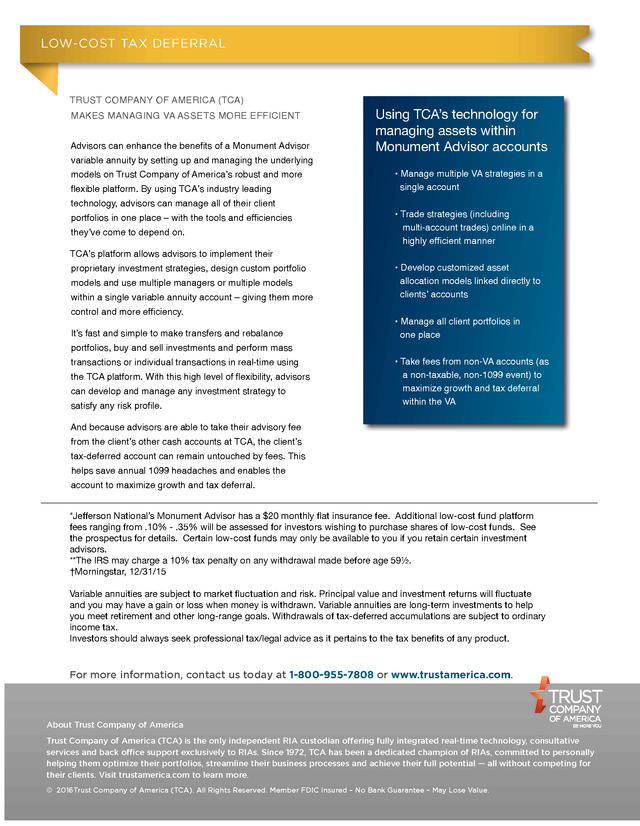 LOW-COST TAX DEFERRAL

TRUST COMPANY OF AMERICA (TCA)
MAKES MANAGING VA ASSETS MORE EFFICIENT

Advisors can enhance the benefits of a Monument Advisor variable annuity by setting up and managing the underlying models on Trust Company of America's robust and more flexible platform. By using TCA's industry leading technology, advisors can manage all of their client portfolios in one place – with the tools and efficiencies they've come to depend on.

TCA's platform allows advisors to implement their proprietary investment strategies, design custom portfolio models and use multiple managers or multiple models within a single variable annuity account – giving them more control and more efficiency.

It's fast and simple to make transfers and rebalance portfolios, buy and sell investments and perform mass transactions or individual transactions in real-time using the TCA platform. With this high level of flexibility, advisors can develop and manage any investment strategy to satisfy any risk profile.

And because advisors are able to take their advisory fee from the client's other cash accounts at TCA, the client's tax-deferred account can remain untouched by fees. This helps save annual 1099 headaches and enables the account to maximize growth and tax deferral.

Using TCA's technology for managing assets within Monument Advisor accounts

• Manage multiple VA strategies in a single account

• Trade strategies (including multi-account trades) online in a highly efficient manner

• Develop customized asset allocation models linked directly to clients' accounts

• Manage all client portfolios in one place

• Take fees from non-VA accounts (as a non-taxable, non-1099 event) to maximize growth and tax deferral within the VA

*Jefferson National's Monument Advisor has a $20 monthly flat insurance fee. Additional low-cost fund platform fees ranging from .10% - .35% will be assessed for investors wishing to purchase shares of low-cost funds. See the prospectus for details. Certain low-cost funds may only be available to you if you retain certain investment advisors.
**The IRS may charge a 10% tax penalty on any withdrawal made before age 59½.
†Morningstar, 12/31/15

Variable annuities are subject to market fluctuation and risk. Principal value and investment returns will fluctuate and you may have a gain or loss when money is withdrawn. Variable annuities are long-term investments to help you meet retirement and other long-range goals. Withdrawals of tax-deferred accumulations are subject to ordinary income tax.
Investors should always seek professional tax/legal advice as it pertains to the tax benefits of any product.

For more information, contact us today at 1-800-955-7808 or www.trustamerica.com.

TRUST COMPANY OF AMERICA BE MORE YOU

About Trust Company of America
Trust Company of America (TCA) is the only independent RIA custodian offering fully integrated real-time technology, consultative services and back office support exclusively to RIAs. Since 1972, TCA has been a dedicated champion of RIAs, committed to personally helping them optimize their portfolios, streamline their business processes and achieve their full potential — all without competing for their clients. Visit trustamerica.com to learn more.
© 2016Trust Company of America (TCA). All Rights Reserved. Member FDIC Insured – No Bank Guarantee – May Lose Value.